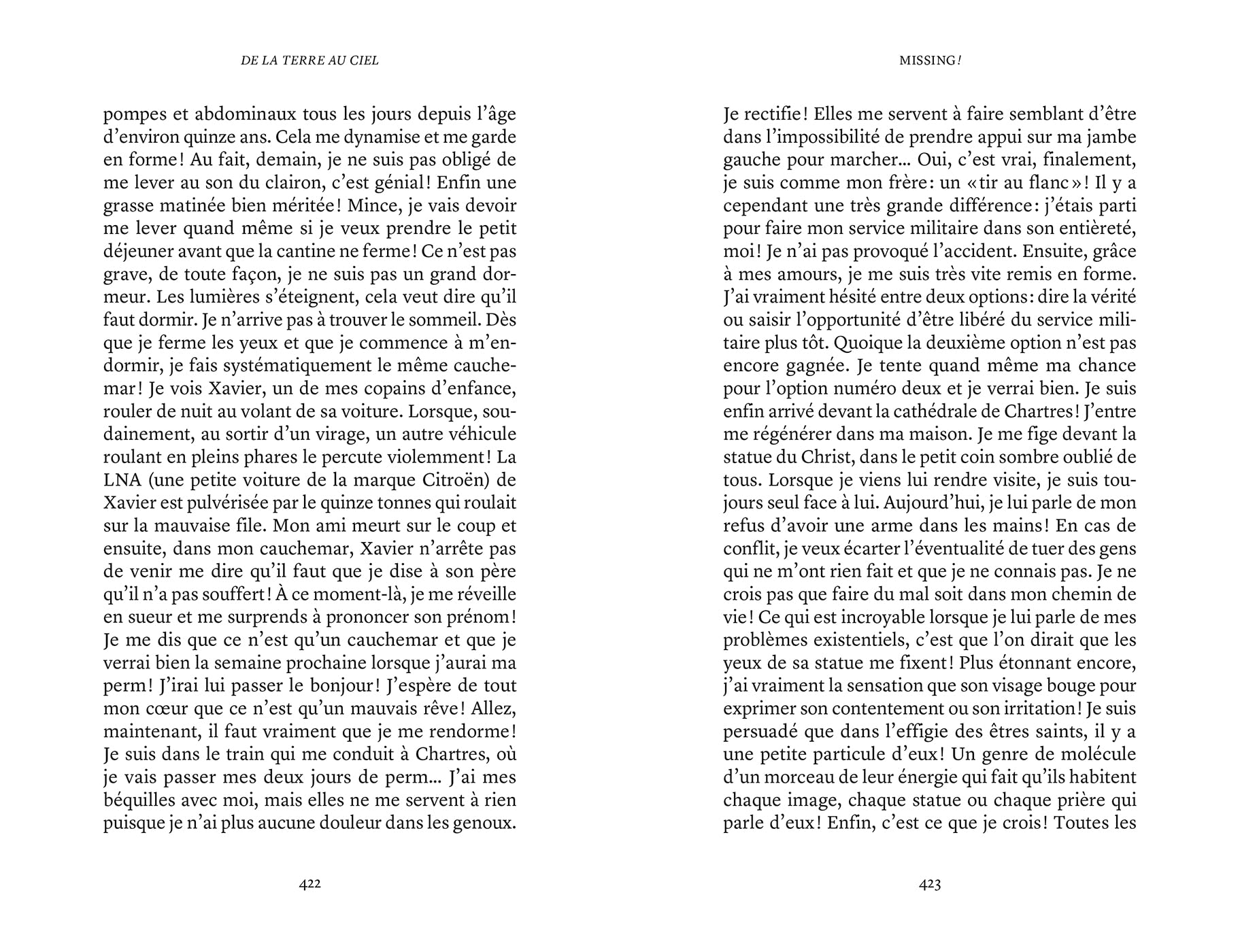 DE LA TERRE AU CIEL

pompes et abdominaux tous les jours depuis l'âge d'environ quinze ans. Cela me dynamise et me garde en forme ! Au fait, demain, je ne suis pas obligé de me lever au son du clairon, c'est génial ! Enfin une grasse matinée bien méritée ! Mince, je vais devoir me lever quand même si je veux prendre le petit déjeuner avant que la cantine ne ferme ! Ce n'est pas grave, de toute façon, je ne suis pas un grand dormeur. Les lumières s'éteignent, cela veut dire qu'il faut dormir. Je n'arrive pas à trouver le sommeil. Dès que je ferme les yeux et que je commence à m'endormir, je fais systématiquement le même cauchemar ! Je vois Xavier, un de mes copains d'enfance, rouler de nuit au volant de sa voiture. Lorsque, soudainement, au sortir d'un virage, un autre véhicule roulant en pleins phares le percute violemment ! La LNA (une petite voiture de la marque Citroën) de Xavier est pulvérisée par le quinze tonnes qui roulait sur la mauvaise file. Mon ami meurt sur le coup et ensuite, dans mon cauchemar, Xavier n'arrête pas de venir me dire qu'il faut que je dise à son père qu'il n'a pas souffert ! À ce moment-là, je me réveille en sueur et me surprends à prononcer son prénom ! Je me dis que ce n'est qu'un cauchemar et que je verrai bien la semaine prochaine lorsque j'aurai ma perm ! J'irai lui passer le bonjour ! J'espère de tout mon cœur que ce n'est qu'un mauvais rêve ! Allez, maintenant, il faut vraiment que je me rendorme ! Je suis dans le train qui me conduit à Chartres, où je vais passer mes deux jours de perm… J'ai mes béquilles avec moi, mais elles ne me servent à rien puisque je n'ai plus aucune douleur dans les genoux.

422

MISSING !

Je rectifie ! Elles me servent à faire semblant d'être dans l'impossibilité de prendre appui sur ma jambe gauche pour marcher… Oui, c'est vrai, finalement, je suis comme mon frère : un « tir au flanc » ! Il y a cependant une très grande différence : j'étais parti pour faire mon service militaire dans son entièreté, moi ! Je n'ai pas provoqué l'accident. Ensuite, grâce à mes amours, je me suis très vite remis en forme. J'ai vraiment hésité entre deux options : dire la vérité ou saisir l'opportunité d'être libéré du service militaire plus tôt. Quoique la deuxième option n'est pas encore gagnée. Je tente quand même ma chance pour l'option numéro deux et je verrai bien. Je suis enfin arrivé devant la cathédrale de Chartres ! J'entre me régénérer dans ma maison. Je me fige devant la statue du Christ, dans le petit coin sombre oublié de tous. Lorsque je viens lui rendre visite, je suis toujours seul face à lui. Aujourd'hui, je lui parle de mon refus d'avoir une arme dans les mains ! En cas de conflit, je veux écarter l'éventualité de tuer des gens qui ne m'ont rien fait et que je ne connais pas. Je ne crois pas que faire du mal soit dans mon chemin de vie ! Ce qui est incroyable lorsque je lui parle de mes problèmes existentiels, c'est que l'on dirait que les yeux de sa statue me fixent ! Plus étonnant encore, j'ai vraiment la sensation que son visage bouge pour exprimer son contentement ou son irritation ! Je suis persuadé que dans l'effigie des êtres saints, il y a une petite particule d'eux ! Un genre de molécule d'un morceau de leur énergie qui fait qu'ils habitent chaque image, chaque statue ou chaque prière qui parle d'eux ! Enfin, c'est ce que je crois ! Toutes les

423